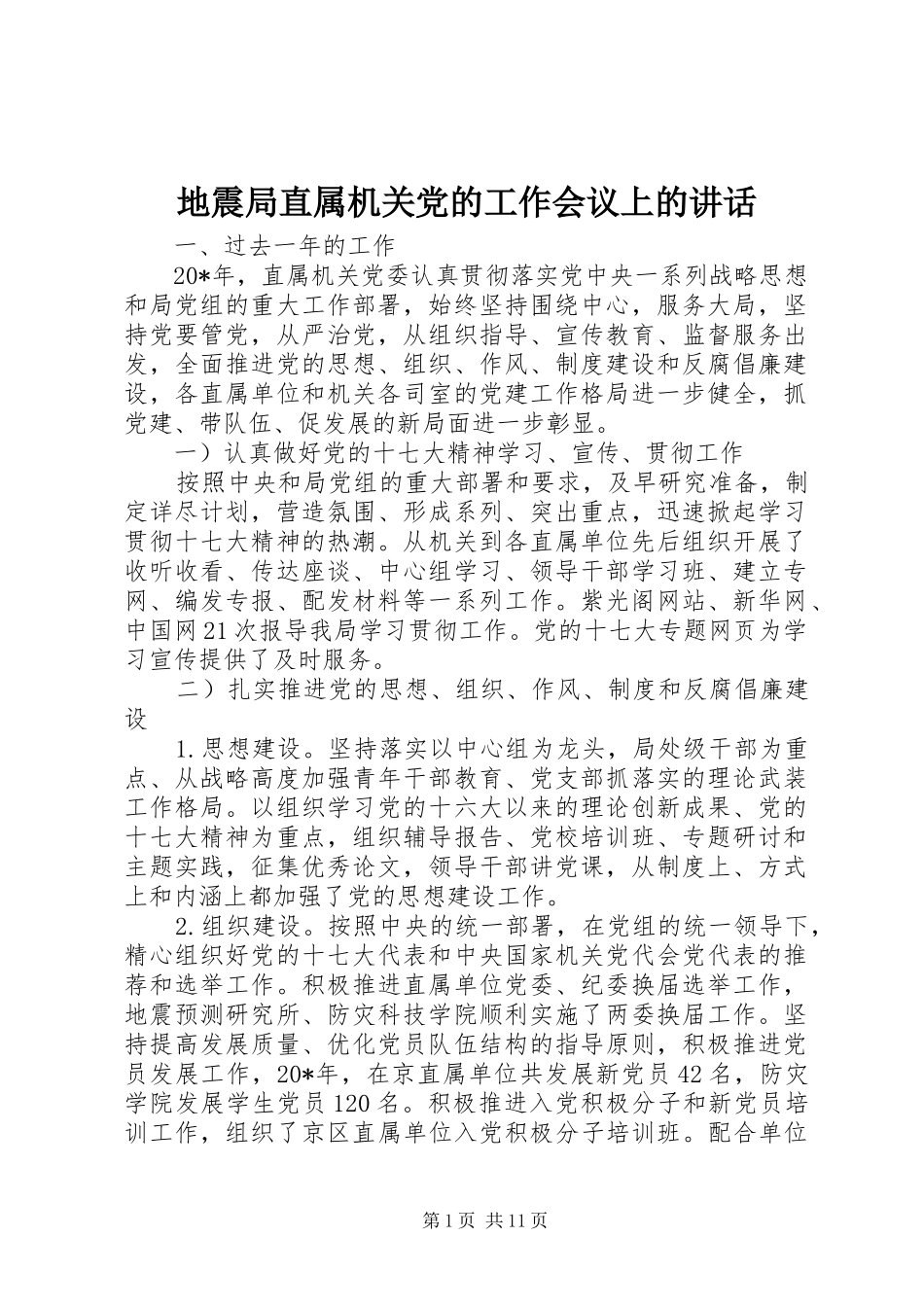 地震局直属机关党的工作会议上的讲话

一、过去一年的工作

20*年，直属机关党委认真贯彻落实党中央一系列战略思想和局党组的重大工作部署，始终坚持围绕中心，服务大局，坚持党要管党，从严治党，从组织指导、宣传教育、监督服务出发，全面推进党的思想、组织、作风、制度建设和反腐倡廉建设，各直属单位和机关各司室的党建工作格局进一步健全，抓党建、带队伍、促发展的新局面进一步彰显。

一）认真做好党的十七大精神学习、宣传、贯彻工作

按照中央和局党组的重大部署和要求，及早研究准备，制定详尽计划，营造氛围、形成系列、突出重点，迅速掀起学习贯彻十七大精神的热潮。从机关到各直属单位先后组织开展了收听收看、传达座谈、中心组学习、领导干部学习班、建立专网、编发专报、配发材料等一系列工作。紫光阁网站、新华网、中国网21次报导我局学习贯彻工作。党的十七大专题网页为学习宣传提供了及时服务。

二）扎实推进党的思想、组织、作风、制度和反腐倡廉建设

1.思想建设。坚持落实以中心组为龙头，局处级干部为重点、从战略高度加强青年干部教育、党支部抓落实的理论武装工作格局。以组织学习党的十六大以来的理论创新成果、党的十七大精神为重点，组织辅导报告、党校培训班、专题研讨和主题实践，征集优秀论文，领导干部讲党课，从制度上、方式上和内涵上都加强了党的思想建设工作。

2.组织建设。按照中央的统一部署，在党组的统一领导下，精心组织好党的十七大代表和中央国家机关党代会党代表的推荐和选举工作。积极推进直属单位党委、纪委换届选举工作，地震预测研究所、防灾科技学院顺利实施了两委换届工作。坚持提高发展质量、优化党员队伍结构的指导原则，积极推进党员发展工作，20*年，在京直属单位共发展新党员42名，防灾学院发展学生党员120名。积极推进入党积极分子和新党员培训工作，组织了京区直属单位入党积极分子培训班。配合单位

第1页 共11页